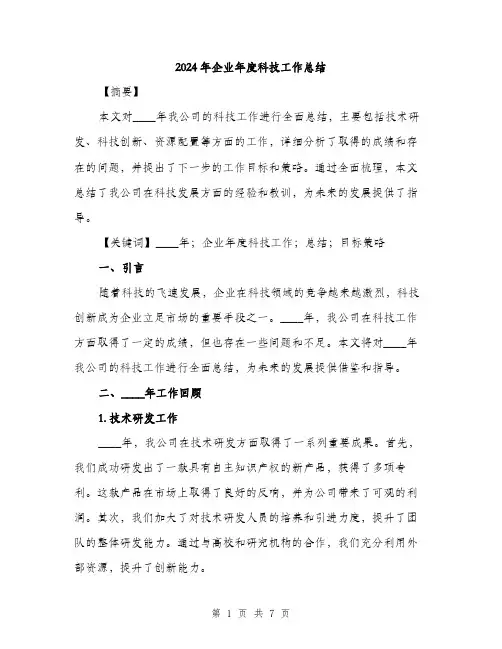 2024年企业年度科技工作总结

【摘要】

本文对____年我公司的科技工作进行全面总结，主要包括技术研发、科技创新、资源配置等方面的工作，详细分析了取得的成绩和存在的问题，并提出了下一步的工作目标和策略。通过全面梳理，本文总结了我公司在科技发展方面的经验和教训，为未来的发展提供了指导。

【关键词】____年；企业年度科技工作；总结；目标策略

一、引言

随着科技的飞速发展，企业在科技领域的竞争越来越激烈，科技创新成为企业立足市场的重要手段之一。____年，我公司在科技工作方面取得了一定的成绩，但也存在一些问题和不足。本文将对____年我公司的科技工作进行全面总结，为未来的发展提供借鉴和指导。

二、____年工作回顾

1.技术研发工作

____年，我公司在技术研发方面取得了一系列重要成果。首先，我们成功研发出了一款具有自主知识产权的新产品，获得了多项专利。这款产品在市场上取得了良好的反响，并为公司带来了可观的利润。其次，我们加大了对技术研发人员的培养和引进力度，提升了团队的整体研发能力。通过与高校和研究机构的合作，我们充分利用外部资源，提升了创新能力。

第 1 页 共 7 页